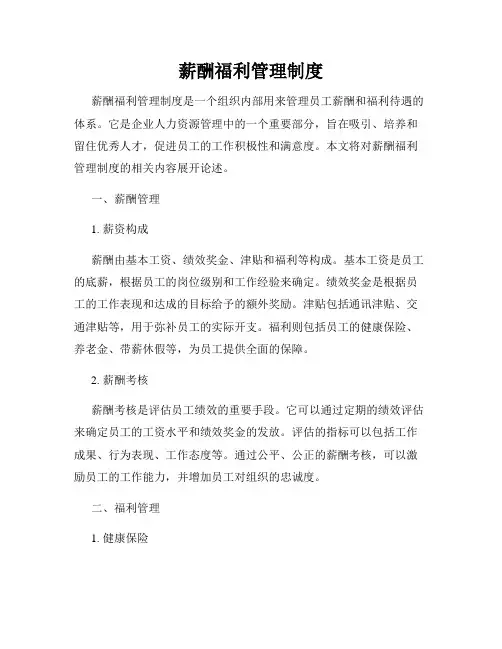 薪酬福利管理制度

薪酬福利管理制度是一个组织内部用来管理员工薪酬和福利待遇的体系。它是企业人力资源管理中的一个重要部分，旨在吸引、培养和留住优秀人才，促进员工的工作积极性和满意度。本文将对薪酬福利管理制度的相关内容展开论述。

一、薪酬管理

1. 薪资构成

薪酬由基本工资、绩效奖金、津贴和福利等构成。基本工资是员工的底薪，根据员工的岗位级别和工作经验来确定。绩效奖金是根据员工的工作表现和达成的目标给予的额外奖励。津贴包括通讯津贴、交通津贴等，用于弥补员工的实际开支。福利则包括员工的健康保险、养老金、带薪休假等，为员工提供全面的保障。

2. 薪酬考核

薪酬考核是评估员工绩效的重要手段。它可以通过定期的绩效评估来确定员工的工资水平和绩效奖金的发放。评估的指标可以包括工作成果、行为表现、工作态度等。通过公平、公正的薪酬考核，可以激励员工的工作能力，并增加员工对组织的忠诚度。

二、福利管理

1. 健康保险